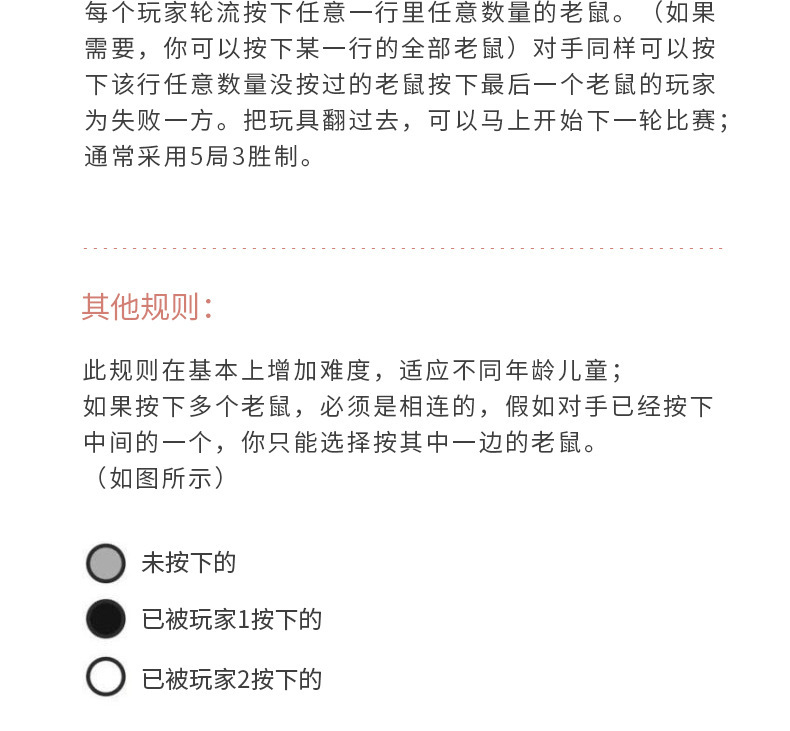 每个玩家轮流按下任意一行里任意数量的老鼠。（如果需要，你可以按下某一行的全部老鼠）对手同样可以按下该行任意数量没按过的老鼠按下最后一个老鼠的玩家为失败一方。把玩具翻过去，可以马上开始下一轮比赛；通常采用5局3胜制。

其他规则：

此规则在基本上增加难度，适应不同年龄儿童；
如果按下多个老鼠，必须是相连的，假如对手已经按下中间的一个，你只能选择按其中一边的老鼠。
（如图所示）

未按下的

已被玩家1按下的

已被玩家2按下的